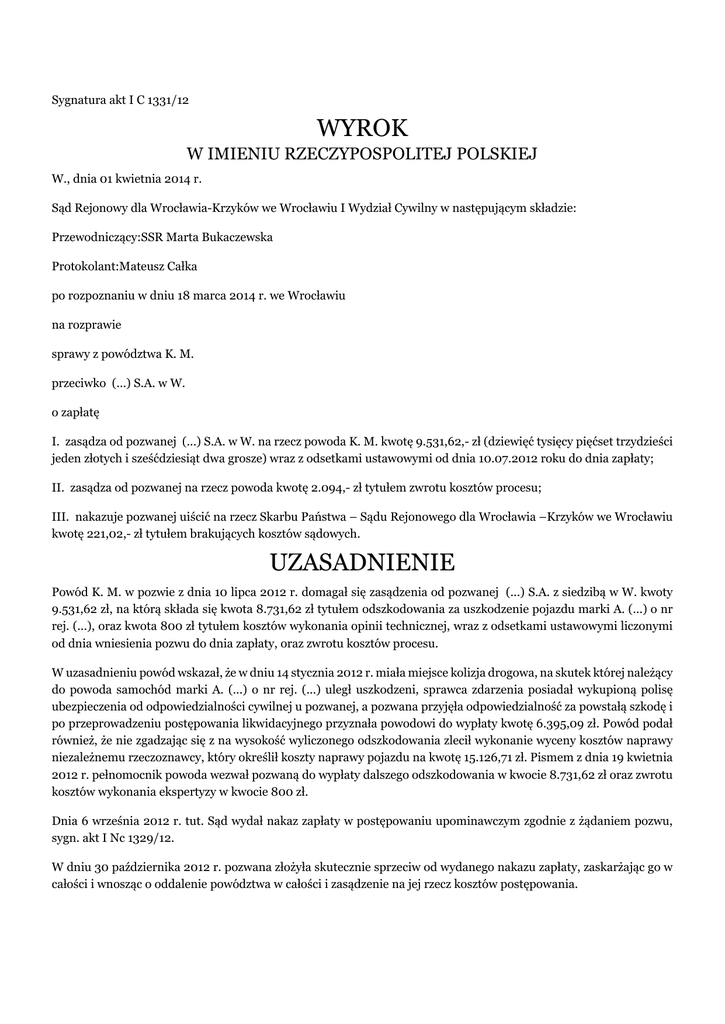 Sygnatura akt I C 1331/12

WYROK
W IMIENIU RZECZYPOSPOLITEJ POLSKIEJ

W., dnia 01 kwietnia 2014 r.

Sąd Rejonowy dla Wrocławia-Krzyków we Wrocławiu I Wydział Cywilny w następującym składzie:

Przewodniczący:SSR Marta Bukaczewska

Protokolant:Mateusz Całka

po rozpoznaniu w dniu 18 marca 2014 r. we Wrocławiu

na rozprawie

sprawy z powództwa K. M.

przeciwko (...) S.A. w W.

o zapłatę

I. zasądza od pozwanej (...) S.A. w W. na rzecz powoda K. M. kwotę 9.531,62,- zł (dziewięć tysięcy pięćset trzydzieści jeden złotych i sześćdziesiąt dwa grosze) wraz z odsetkami ustawowymi od dnia 10.07.2012 roku do dnia zapłaty;

II. zasądza od pozwanej na rzecz powoda kwotę 2.094,- zł tytułem zwrotu kosztów procesu;

III. nakazuje pozwanej uiścić na rzecz Skarbu Państwa – Sądu Rejonowego dla Wrocławia –Krzyków we Wrocławiu kwotę 221,02,- zł tytułem brakujących kosztów sądowych.

UZASADNIENIE

Powód K. M. w pozwie z dnia 10 lipca 2012 r. domagał się zasądzenia od pozwanej (...) S.A. z siedzibą w W. kwoty 9.531,62 zł, na którą składa się kwota 8.731,62 zł tytułem odszkodowania za uszkodzenie pojazdu marki A. (...) o nr rej. (...), oraz kwota 800 zł tytułem kosztów wykonania opinii technicznej, wraz z odsetkami ustawowymi liczonymi od dnia wniesienia pozwu do dnia zapłaty, oraz zwrotu kosztów procesu.

W uzasadnieniu powód wskazał, że w dniu 14 stycznia 2012 r. miała miejsce kolizja drogowa, na skutek której należący do powoda samochód marki A. (...) o nr rej. (...) uległ uszkodzeni, sprawca zdarzenia posiadał wykupioną polisę ubezpieczenia od odpowiedzialności cywilnej u pozwanej, a pozwana przyjęła odpowiedzialność za powstałą szkodę i po przeprowadzeniu postępowania likwidacyjnego przyznała powodowi do wypłaty kwotę 6.395,09 zł. Powód podał również, że nie zgadzając się z na wysokość wyliczonego odszkodowania zlecił wykonanie wyceny kosztów naprawy niezależnemu rzeczoznawcy, który określił koszty naprawy pojazdu na kwotę 15.126,71 zł. Pismem z dnia 19 kwietnia 2012 r. pełnomocnik powoda wezwał pozwaną do wypłaty dalszego odszkodowania w kwocie 8.731,62 zł oraz zwrotu kosztów wykonania ekspertyzy w kwocie 800 zł.

Dnia 6 września 2012 r. tut. Sąd wydał nakaz zapłaty w postępowaniu upominawczym zgodnie z żądaniem pozwu, sygn. akt I Nc 1329/12.

W dniu 30 października 2012 r. pozwana złożyła skutecznie sprzeciw od wydanego nakazu zapłaty, zaskarżając go w całości i wnosząc o oddalenie powództwa w całości i zasądzenie na jej rzecz kosztów postępowania.